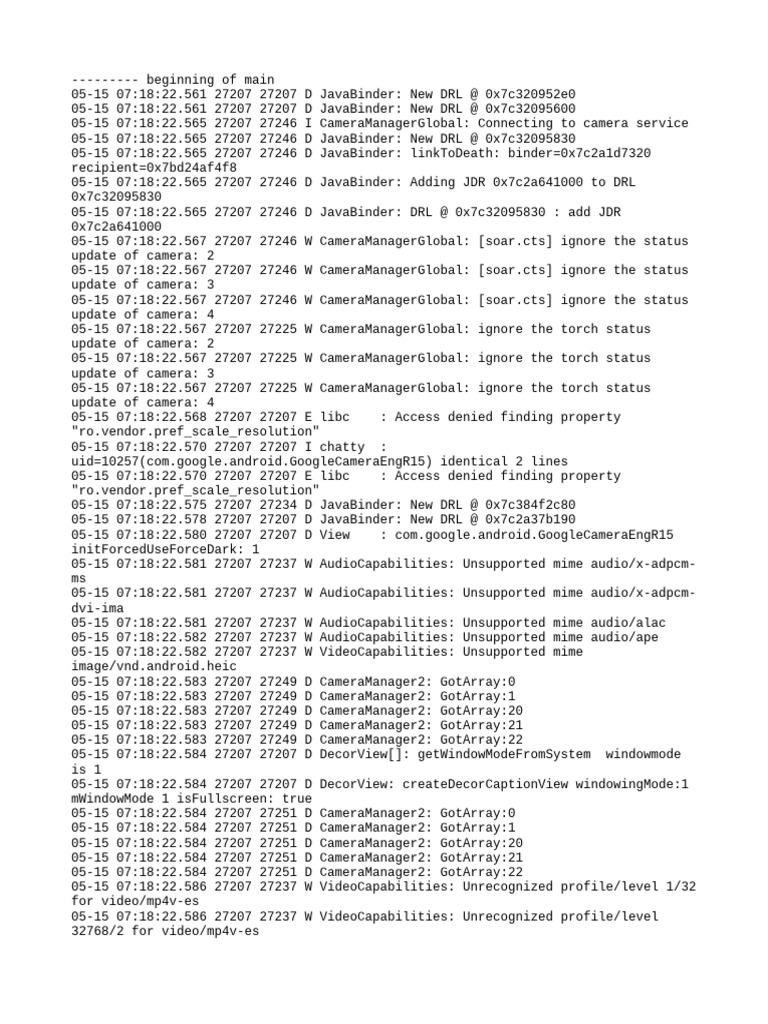 --------- beginning of main
05-15 07:18:22.561 27207 27207 D JavaBinder: New DRL @ 0x7c320952e0
05-15 07:18:22.561 27207 27207 D JavaBinder: New DRL @ 0x7c32095600
05-15 07:18:22.565 27207 27246 I CameraManagerGlobal: Connecting to camera service
05-15 07:18:22.565 27207 27246 D JavaBinder: New DRL @ 0x7c32095830
05-15 07:18:22.565 27207 27246 D JavaBinder: linkToDeath: binder=0x7c2a1d7320 recipient=0x7bd24af4f8
05-15 07:18:22.565 27207 27246 D JavaBinder: Adding JDR 0x7c2a641000 to DRL 0x7c32095830
05-15 07:18:22.565 27207 27246 D JavaBinder: DRL @ 0x7c32095830 : add JDR 0x7c2a641000
05-15 07:18:22.567 27207 27246 W CameraManagerGlobal: [soar.cts] ignore the status update of camera: 2
05-15 07:18:22.567 27207 27246 W CameraManagerGlobal: [soar.cts] ignore the status update of camera: 3
05-15 07:18:22.567 27207 27246 W CameraManagerGlobal: [soar.cts] ignore the status update of camera: 4
05-15 07:18:22.567 27207 27225 W CameraManagerGlobal: ignore the torch status update of camera: 2
05-15 07:18:22.567 27207 27225 W CameraManagerGlobal: ignore the torch status update of camera: 3
05-15 07:18:22.567 27207 27225 W CameraManagerGlobal: ignore the torch status update of camera: 4
05-15 07:18:22.568 27207 27207 E libc    : Access denied finding property "ro.vendor.pref_scale_resolution"
05-15 07:18:22.570 27207 27207 I chatty  : uid=10257(com.google.android.GoogleCameraEngR15) identical 2 lines
05-15 07:18:22.570 27207 27207 E libc    : Access denied finding property "ro.vendor.pref_scale_resolution"
05-15 07:18:22.575 27207 27234 D JavaBinder: New DRL @ 0x7c384f2c80
05-15 07:18:22.578 27207 27207 D JavaBinder: New DRL @ 0x7c2a37b190
05-15 07:18:22.580 27207 27207 D View    : com.google.android.GoogleCameraEngR15 initForcedUseForceDark: 1
05-15 07:18:22.581 27207 27237 W AudioCapabilities: Unsupported mime audio/x-adpcm-ms
05-15 07:18:22.581 27207 27237 W AudioCapabilities: Unsupported mime audio/x-adpcm-dvi-ima
05-15 07:18:22.581 27207 27237 W AudioCapabilities: Unsupported mime audio/alac
05-15 07:18:22.582 27207 27237 W AudioCapabilities: Unsupported mime audio/ape
05-15 07:18:22.582 27207 27237 W VideoCapabilities: Unsupported mime image/vnd.android.heic
05-15 07:18:22.583 27207 27249 D CameraManager2: GotArray:0
05-15 07:18:22.583 27207 27249 D CameraManager2: GotArray:1
05-15 07:18:22.583 27207 27249 D CameraManager2: GotArray:20
05-15 07:18:22.583 27207 27249 D CameraManager2: GotArray:21
05-15 07:18:22.583 27207 27249 D CameraManager2: GotArray:22
05-15 07:18:22.584 27207 27207 D DecorView[]: getWindowModeFromSystem  windowmode is 1
05-15 07:18:22.584 27207 27207 D DecorView: createDecorCaptionView windowingMode:1 mWindowMode 1 isFullscreen: true
05-15 07:18:22.584 27207 27251 D CameraManager2: GotArray:0
05-15 07:18:22.584 27207 27251 D CameraManager2: GotArray:1
05-15 07:18:22.584 27207 27251 D CameraManager2: GotArray:20
05-15 07:18:22.584 27207 27251 D CameraManager2: GotArray:21
05-15 07:18:22.584 27207 27251 D CameraManager2: GotArray:22
05-15 07:18:22.586 27207 27237 W VideoCapabilities: Unrecognized profile/level 1/32 for video/mp4v-es
05-15 07:18:22.586 27207 27237 W VideoCapabilities: Unrecognized profile/level 32768/2 for video/mp4v-es